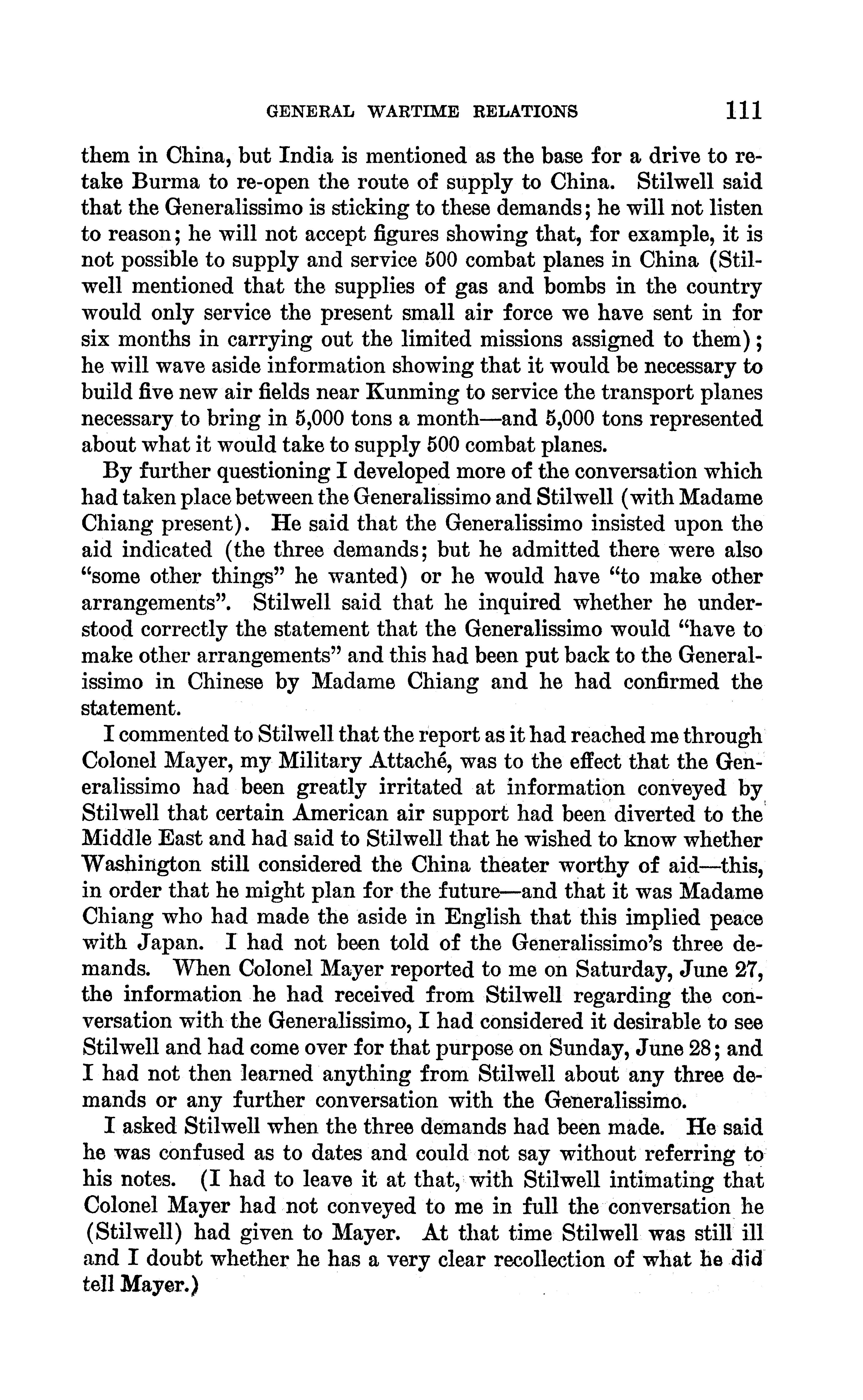 GENERAL WARTIME RELATIONS 111

them in China, but India is mentioned as the base for a drive to retake Burma to re-open the route of supply to China. Stilwell said that the Generalissimo is sticking to these demands; he will not listen to reason; he will not accept figures showing that, for example, it is not possible to supply and service 500 combat planes in China (Stilwell mentioned that the supplies of gas and bombs in the country would only service the present small air force we have sent in for six months in carrying out the limited missions assigned to them); he will wave aside information showing that it would be necessary to build five new air fields near Kunming to service the transport planes necessary to bring in 5,000 tons a month—and 5,000 tons represented about what it would take to supply 500 combat planes.

By further questioning I developed more of the conversation which had taken place between the Generalissimo and Stilwell (with Madame Chiang present). He said that the Generalissimo insisted upon the aid indicated (the three demands; but he admitted there were also "some other things" he wanted) or he would have "to make other arrangements". Stilwell said that he inquired whether he understood correctly the statement that the Generalissimo would "have to make other arrangements" and this had been put back to the Generalissimo in Chinese by Madame Chiang and he had confirmed the statement.

I commented to Stilwell that the report as it had reached me through Colonel Mayer, my Military Attaché, was to the effect that the Generalissimo had been greatly irritated at information conveyed by Stilwell that certain American air support had been diverted to the Middle East and had said to Stilwell that he wished to know whether Washington still considered the China theater worthy of aid—this, in order that he might plan for the future—and that it was Madame Chiang who had made the aside in English that this implied peace with Japan. I had not been told of the Generalissimo's three demands. When Colonel Mayer reported to me on Saturday, June 27, the information he had received from Stilwell regarding the conversation with the Generalissimo, I had considered it desirable to see Stilwell and had come over for that purpose on Sunday, June 28; and I had not then learned anything from Stilwell about any three demands or any further conversation with the Generalissimo.

I asked Stilwell when the three demands had been made. He said he was confused as to dates and could not say without referring to his notes. (I had to leave it at that, with Stilwell intimating that Colonel Mayer had not conveyed to me in full the conversation he (Stilwell) had given to Mayer. At that time Stilwell was still ill and I doubt whether he has a very clear recollection of what he did tell Mayer.)